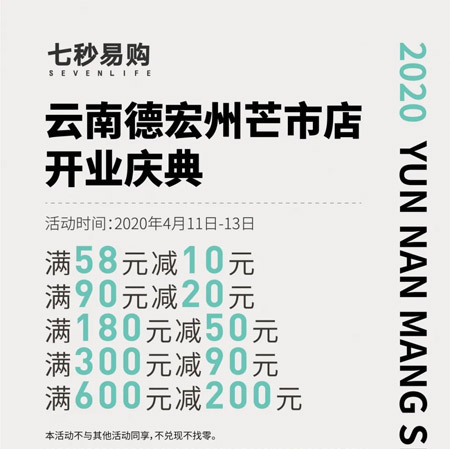 七秒易购
SEVENLIFE

云南德宏州芒市店
开业庆典

活动时间：2020年4月11日-13日

满58元减10元
满90元减20元
满180元减50元
满300元减90元
满600元减200元

本活动不与其他活动同享，不兑现不找零。

2020 YUN NAN MANG S